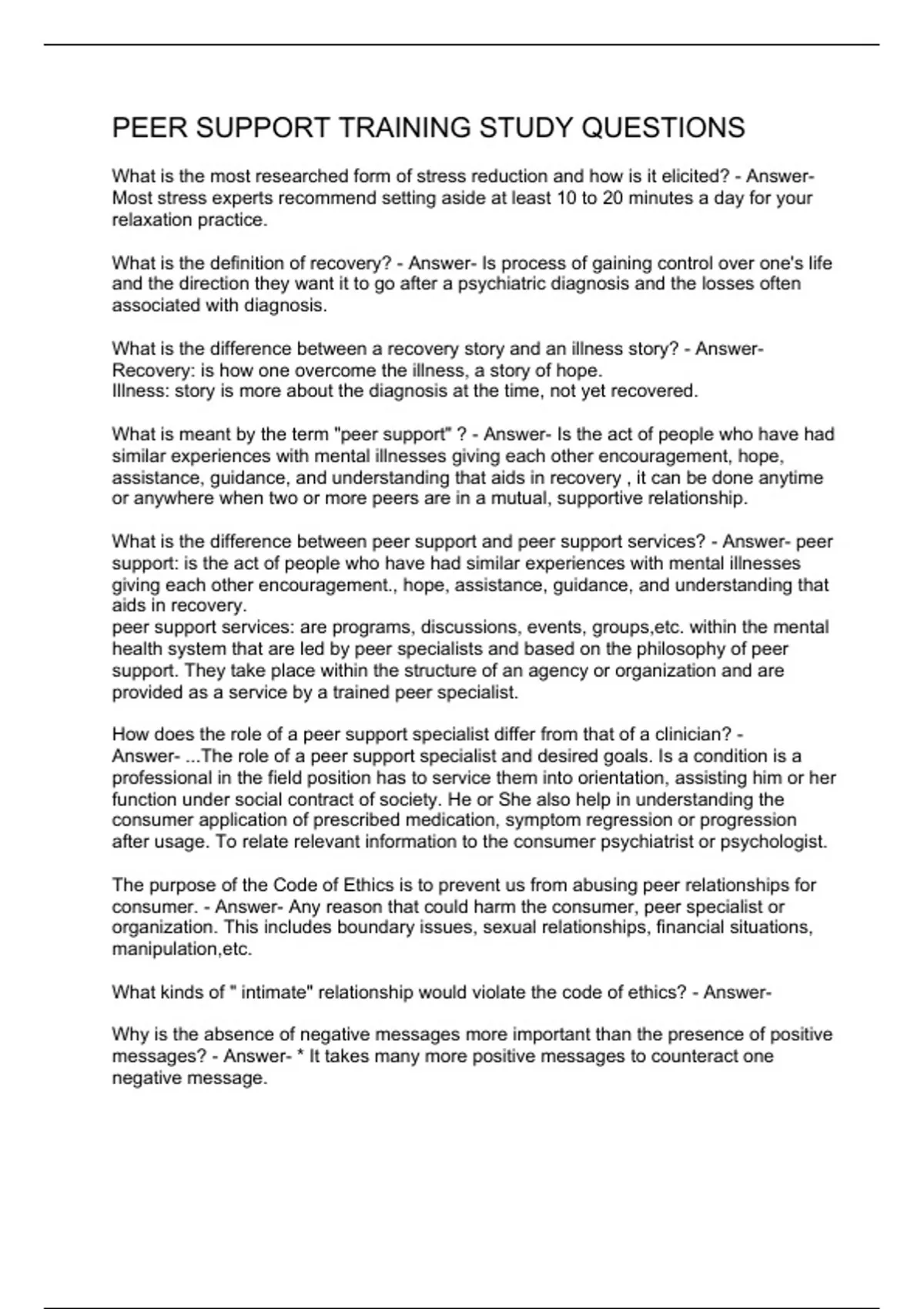 PEER SUPPORT TRAINING STUDY QUESTIONS

What is the most researched form of stress reduction and how is it elicited? - Answer- Most stress experts recommend setting aside at least 10 to 20 minutes a day for your relaxation practice.

What is the definition of recovery? - Answer- Is process of gaining control over one's life and the direction they want it to go after a psychiatric diagnosis and the losses often associated with diagnosis.

What is the difference between a recovery story and an illness story? - Answer- Recovery: is how one overcome the illness, a story of hope.
Illness: story is more about the diagnosis at the time, not yet recovered.

What is meant by the term "peer support" ? - Answer- Is the act of people who have had similar experiences with mental illnesses giving each other encouragement, hope, assistance, guidance, and understanding that aids in recovery , it can be done anytime or anywhere when two or more peers are in a mutual, supportive relationship.

What is the difference between peer support and peer support services? - Answer- peer support: is the act of people who have had similar experiences with mental illnesses giving each other encouragement., hope, assistance, guidance, and understanding that aids in recovery.
peer support services: are programs, discussions, events, groups,etc. within the mental health system that are led by peer specialists and based on the philosophy of peer support. They take place within the structure of an agency or organization and are provided as a service by a trained peer specialist.

How does the role of a peer support specialist differ from that of a clinician? - Answer- ...The role of a peer support specialist and desired goals. Is a condition is a professional in the field position has to service them into orientation, assisting him or her function under social contract of society. He or She also help in understanding the consumer application of prescribed medication, symptom regression or progression after usage. To relate relevant information to the consumer psychiatrist or psychologist.

The purpose of the Code of Ethics is to prevent us from abusing peer relationships for consumer. - Answer- Any reason that could harm the consumer, peer specialist or organization. This includes boundary issues, sexual relationships, financial situations, manipulation,etc.

What kinds of " intimate" relationship would violate the code of ethics? - Answer-

Why is the absence of negative messages more important than the presence of positive messages? - Answer- * It takes many more positive messages to counteract one negative message.